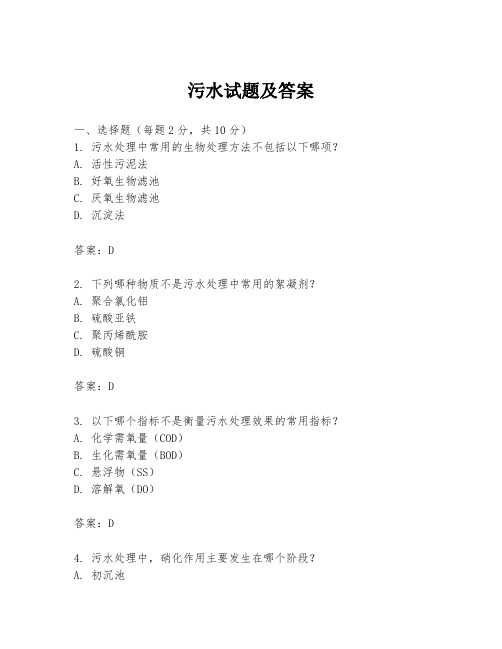 污水试题及答案

一、选择题（每题2分，共10分）
1. 污水处理中常用的生物处理方法不包括以下哪项？
A. 活性污泥法
B. 好氧生物滤池
C. 厌氧生物滤池
D. 沉淀法

答案：D

2. 下列哪种物质不是污水处理中常用的絮凝剂？
A. 聚合氯化铝
B. 硫酸亚铁
C. 聚丙烯酰胺
D. 硫酸铜

答案：D

3. 以下哪个指标不是衡量污水处理效果的常用指标？
A. 化学需氧量（COD）
B. 生化需氧量（BOD）
C. 悬浮物（SS）
D. 溶解氧（DO）

答案：D

4. 污水处理中，硝化作用主要发生在哪个阶段？
A. 初沉池